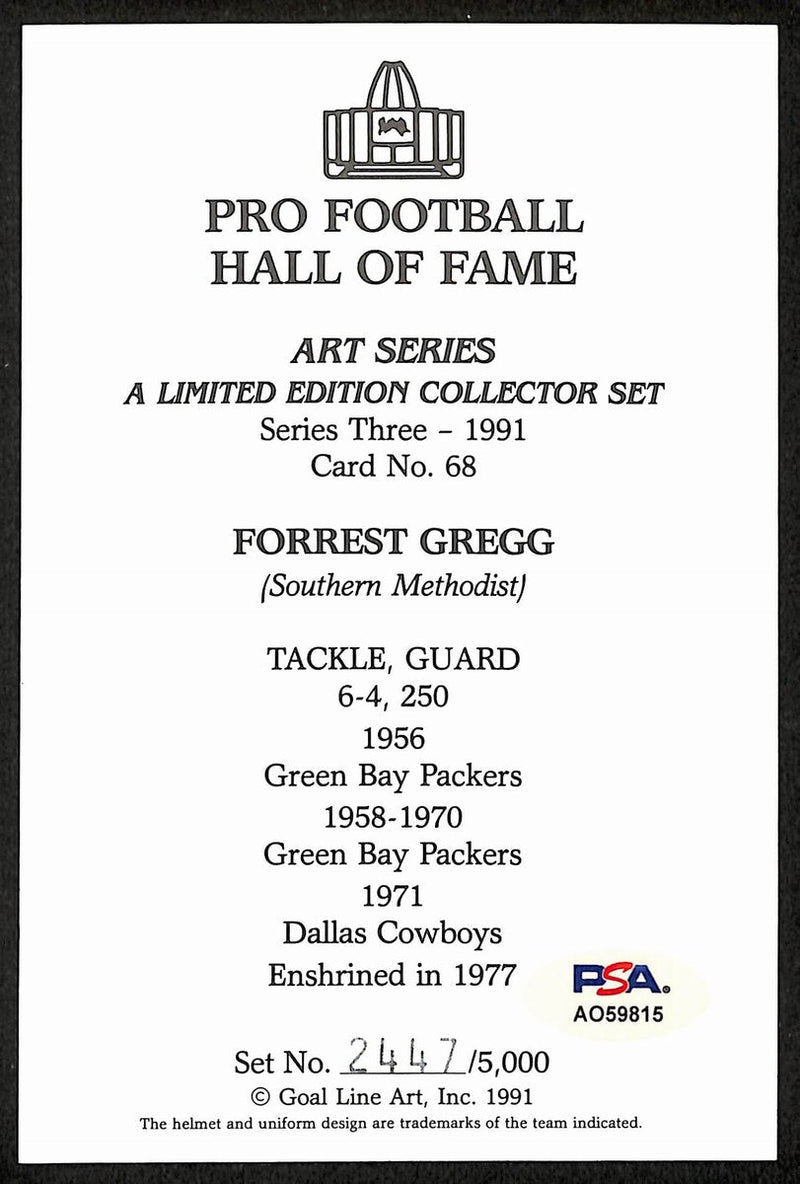 PRO FOOTBALL
HALL OF FAME

ART SERIES
A LIMITED EDITION COLLECTOR SET
Series Three - 1991
Card No. 68

FORREST GREGG
(Southern Methodist)

TACKLE, GUARD
6-4, 250
1956
Green Bay Packers
1958-1970
Green Bay Packers
1971
Dallas Cowboys
Enshrined in 1977

PSA
AO59815

Set No. 2447/5,000
© Goal Line Art, Inc. 1991
The helmet and uniform design are trademarks of the team indicated.